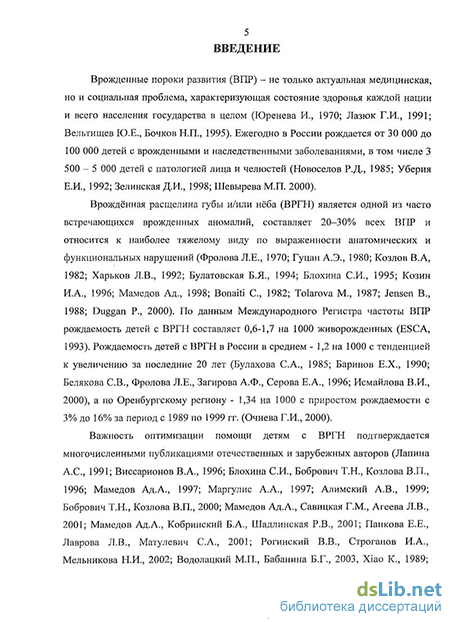 5

ВВЕДЕНИЕ

Врожденные пороки развития (ВПР) – не только актуальная медицинская, но и социальная проблема, характеризующая состояние здоровья каждой нации и всего населения государства в целом (Юренева И., 1970; Лазюк Г.И., 1991; Вельтищев Ю.Е., Бочков Н.П., 1995). Ежегодно в России рождается от 30 000 до 100 000 детей с врожденными и наследственными заболеваниями, в том числе 3 500 – 5 000 детей с патологией лица и челюстей (Новоселов Р.Д., 1985; Уберия Е.И., 1992; Зелинская Д.И., 1998; Шевырева М.П. 2000).

Врождённая расщелина губы и/или нёба (ВРГН) является одной из часто встречающихся врожденных аномалий, составляет 20–30% всех ВПР и относится к наиболее тяжелому виду по выраженности анатомических и функциональных нарушений (Фролова Л.Е., 1970; Гуцан А.Э., 1980; Козлов В.А, 1982; Харьков Л.В., 1992; Булатовская Б.Я., 1994; Блохина С.И., 1995; Козин И.А., 1996; Мамедов Ад., 1998; Bonaiti C., 1982; Tolarova M., 1987; Jensen B., 1988; Duggan P., 2000). По данным Международного Регистра частоты ВПР рождаемость детей с ВРГН составляет 0,6-1,7 на 1000 живорожденных (ESCA, 1993). Рождаемость детей с ВРГН в России в среднем - 1,2 на 1000 с тенденцией к увеличению за последние 20 лет (Булахова С.А., 1985; Баринов Е.Х., 1990; Белякова С.В., Фролова Л.Е., Загирова А.Ф., Серова Е.А., 1996; Исмайлова В.И., 2000), а по Оренбургскому региону - 1,34 на 1000 с приростом рождаемости с 3% до 16% за период с 1989 по 1999 гг. (Очнева Г.И., 2000).

Важность оптимизации помощи детям с ВРГН подтверждается многочисленными публикациями отечественных и зарубежных авторов (Лапина А.С., 1991; Виссарионов В.А., 1996; Блохина С.И., Бобрович Т.Н., Козлова В.П., 1996; Мамедов Ад.А., 1997; Маргулис А.А., 1997; Алимский А.В., 1999; Бобрович Т.Н., Козлова В.П., 2000; Мамедов Ад.А., Савицкая Г.М., Агеева Л.В., 2001; Мамедов Ад.А., Кобринский Б.А., Шадлинская Р.В., 2001; Панкова Е.Е., Лаврова Л.В., Матулевич С.А., 2001; Рогинский В.В., Строганов И.А., Мельникова Н.И., 2002; Водолацкий М.П., Бабанина Б.Г., 2003, Xiao K., 1989;

dsLib.net
библиотека диссертаций